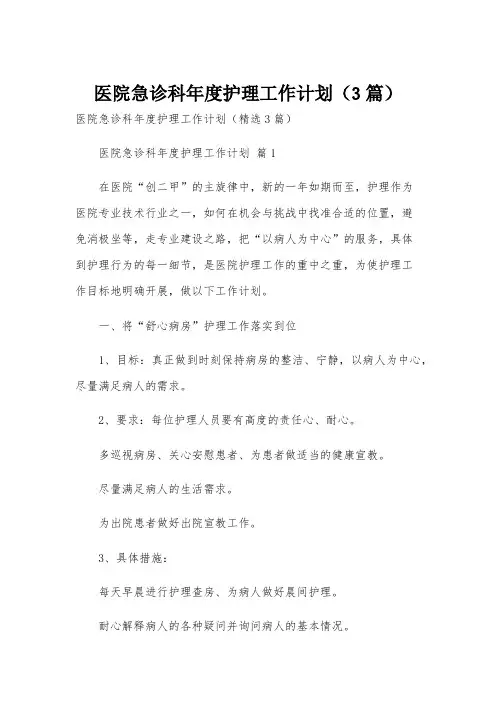 医院急诊科年度护理工作计划（3篇）

医院急诊科年度护理工作计划（精选3篇）

医院急诊科年度护理工作计划 篇1

在医院“创二甲”的主旋律中，新的一年如期而至，护理作为医院专业技术行业之一，如何在机会与挑战中找准合适的位置，避免消极坐等，走专业建设之路，把“以病人为中心”的服务，具体到护理行为的每一细节，是医院护理工作的重中之重，为使护理工作目标地明确开展，做以下工作计划。

一、将“舒心病房”护理工作落实到位

1、目标：真正做到时刻保持病房的整洁、宁静，以病人为中心，尽量满足病人的需求。

2、要求：每位护理人员要有高度的责任心、耐心。

多巡视病房、关心安慰患者、为患者做适当的健康宣教。

尽量满足病人的生活需求。

为出院患者做好出院宣教工作。

3、具体措施：

每天早晨进行护理查房、为病人做好晨间护理。

耐心解释病人的各种疑问并询问病人的基本情况。